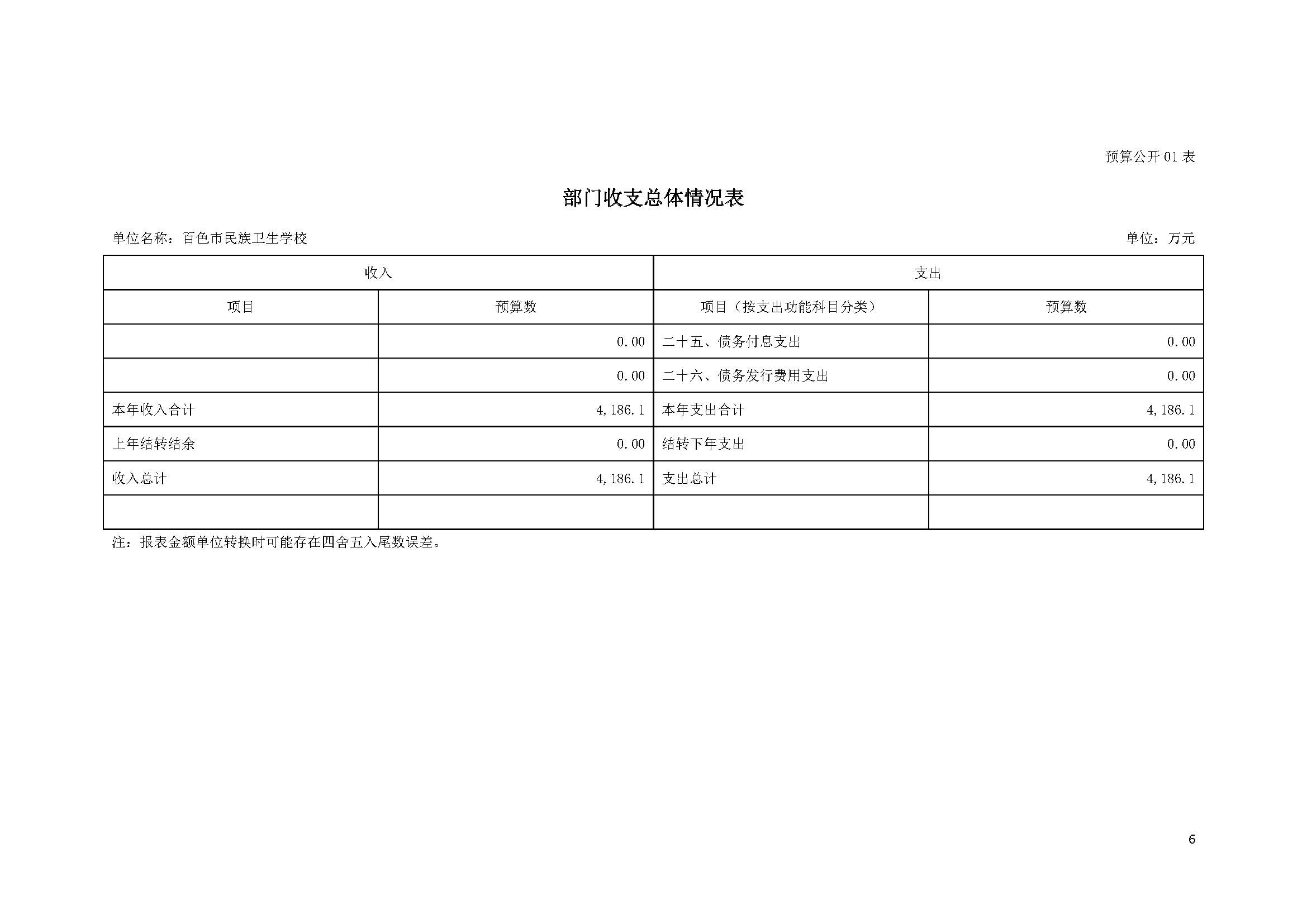 预算公开 01 表

部门收支总体情况表

单位名称：百色市民族卫生学校

单位：万元

| 收入 | | 支出 | |
|---|---|---|---|
| 项目 | 预算数 | 项目（按支出功能科目分类） | 预算数 |
| | 0.00 | 二十五、债务付息支出 | 0.00 |
| | 0.00 | 二十六、债务发行费用支出 | 0.00 |
| 本年收入合计 | 4,186.1 | 本年支出合计 | 4,186.1 |
| 上年结转结余 | 0.00 | 结转下年支出 | 0.00 |
| 收入总计 | 4,186.1 | 支出总计 | 4,186.1 |
| | | | |

注：报表金额单位转换时可能存在四舍五入尾数误差。

6